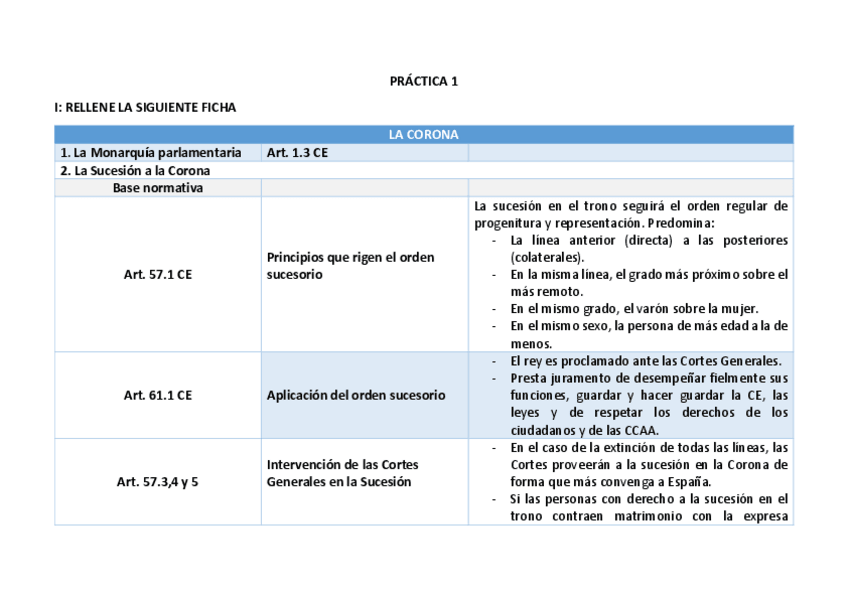 PRÁCTICA 1

I: RELLENE LA SIGUIENTE FICHA

| LA CORONA | | |
|---|---|---|
| 1. La Monarquía parlamentaria | Art. 1.3 CE | |
| 2. La Sucesión a la Corona | | |
| Base normativa | | |
| Art. 57.1 CE | Principios que rigen el orden sucesorio | La sucesión en el trono seguirá el orden regular de progenitura y representación. Predomina: - La línea anterior (directa) a las posteriores (colaterales). - En la misma línea, el grado más próximo sobre el más remoto. - En el mismo grado, el varón sobre la mujer. - En el mismo sexo, la persona de más edad a la de menos. |
| Art. 61.1 CE | Aplicación del orden sucesorio | - El rey es proclamado ante las Cortes Generales. - Presta juramento de desempeñar fielmente sus funciones, guardar y hacer guardar la CE, las leyes y de respetar los derechos de los ciudadanos y de las CCAA. |
| Art. 57.3,4 y 5 | Intervención de las Cortes Generales en la Sucesión | - En el caso de la extinción de todas las líneas, las Cortes proveerán a la sucesión en la Corona de forma que más convenga a España. - Si las personas con derecho a la sucesión en el trono contraen matrimonio con la expresa |